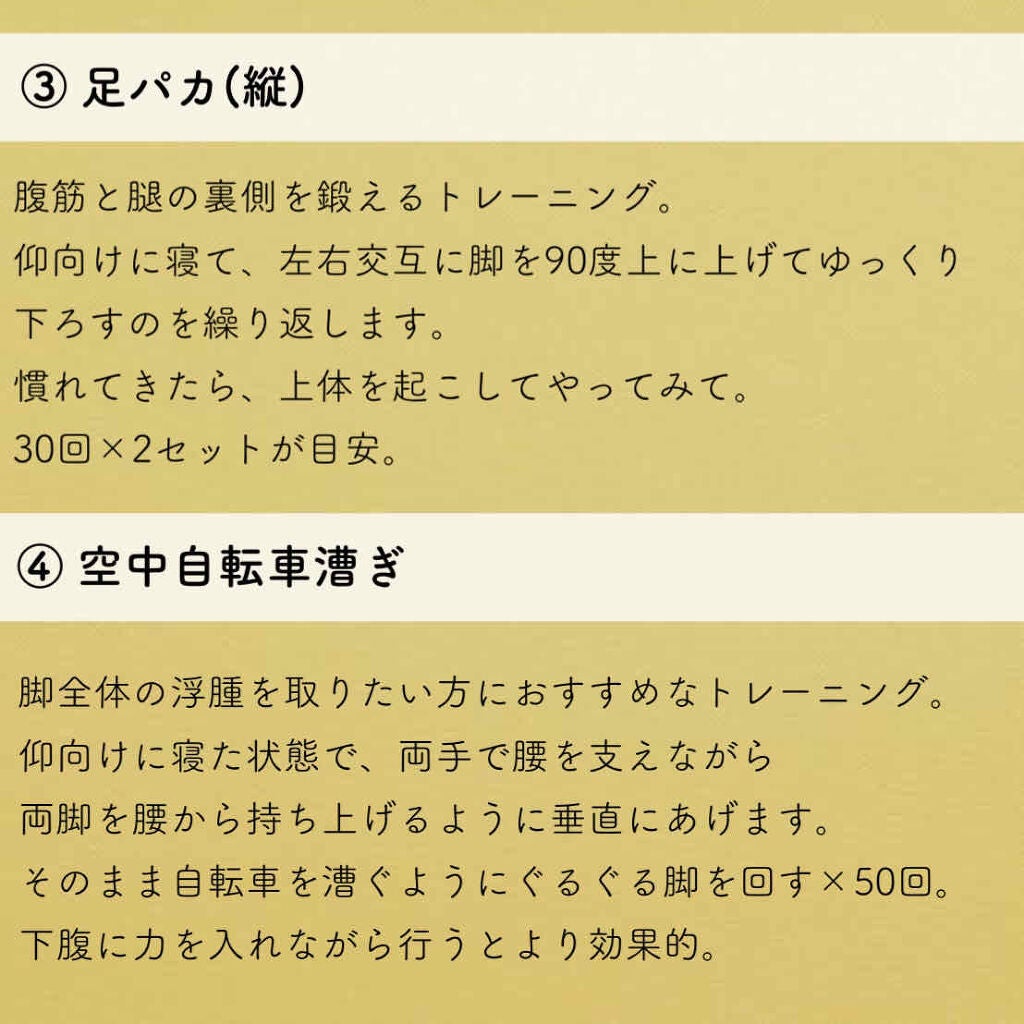 ③ 足パカ(縦)

腹筋と腿の裏側を鍛えるトレーニング。
仰向けに寝て、左右交互に脚を90度上に上げてゆっくり下ろすのを繰り返します。
慣れてきたら、上体を起こしてやってみて。
30回×2セットが目安。

④ 空中自転車漕ぎ

脚全体の浮腫を取りたい方におすすめなトレーニング。
仰向けに寝た状態で、両手で腰を支えながら
両脚を腰から持ち上げるように垂直にあげます。
そのまま自転車を漕ぐようにぐるぐる脚を回す×50回。
下腹に力を入れながら行うとより効果的。